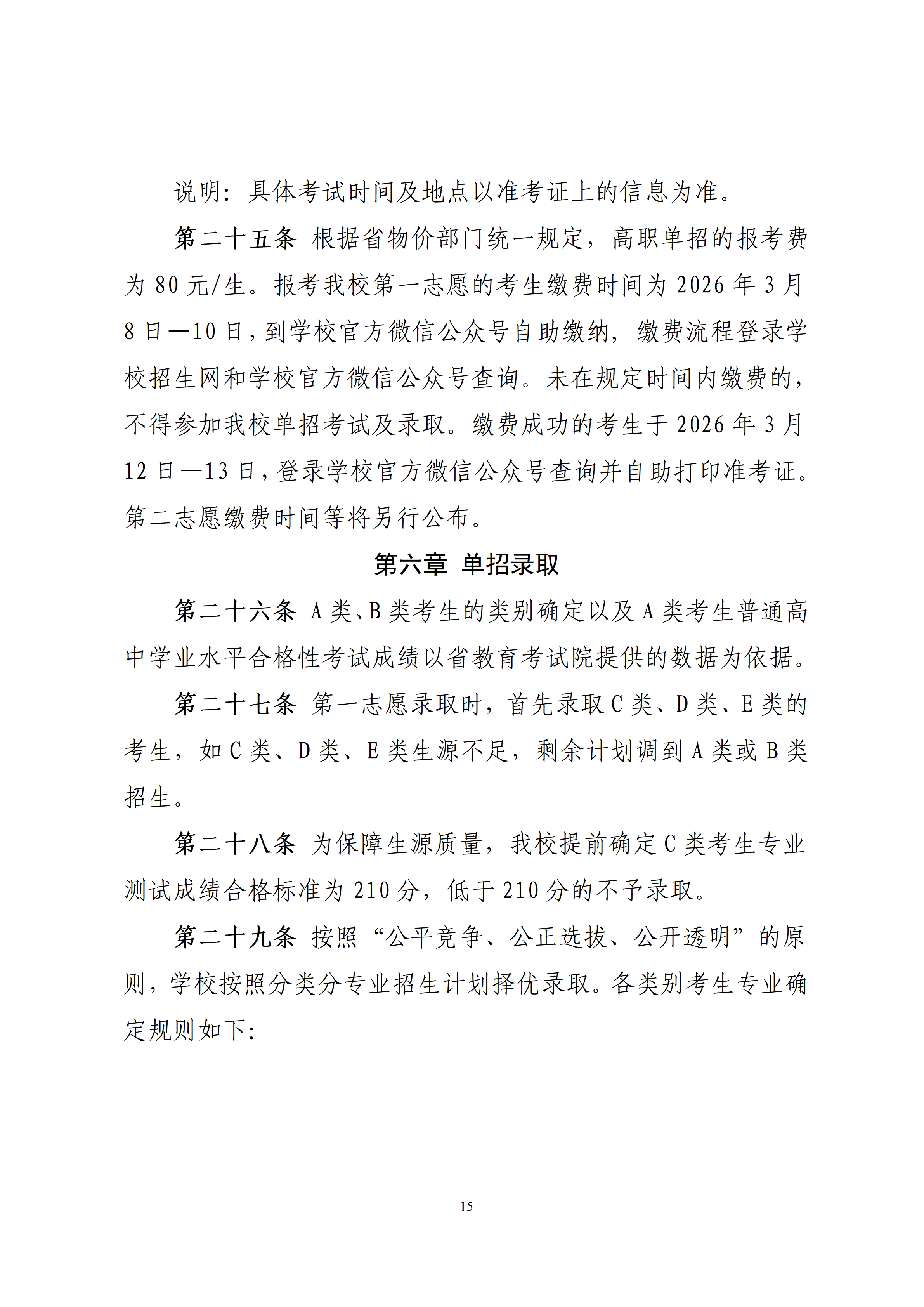 说明：具体考试时间及地点以准考证上的信息为准。

第二十五条 根据省物价部门统一规定，高职单招的报考费为 80 元/生。报考我校第一志愿的考生缴费时间为 2026 年 3 月 8 日—10 日，到学校官方微信公众号自助缴纳，缴费流程登录学校招生网和学校官方微信公众号查询。未在规定时间内缴费的，不得参加我校单招考试及录取。缴费成功的考生于 2026 年 3 月 12 日—13 日，登录学校官方微信公众号查询并自助打印准考证。第二志愿缴费时间等将另行公布。

第六章 单招录取

第二十六条 A 类、B 类考生的类别确定以及 A 类考生普通高中学业水平合格性考试成绩以省教育考试院提供的数据为依据。

第二十七条 第一志愿录取时，首先录取 C 类、D 类、E 类的考生，如 C 类、D 类、E 类生源不足，剩余计划调到 A 类或 B 类招生。

第二十八条 为保障生源质量，我校提前确定 C 类考生专业测试成绩合格标准为 210 分，低于 210 分的不予录取。

第二十九条 按照“公平竞争、公正选拔、公开透明”的原则，学校按照分类分专业招生计划择优录取。各类别考生专业确定规则如下：

15